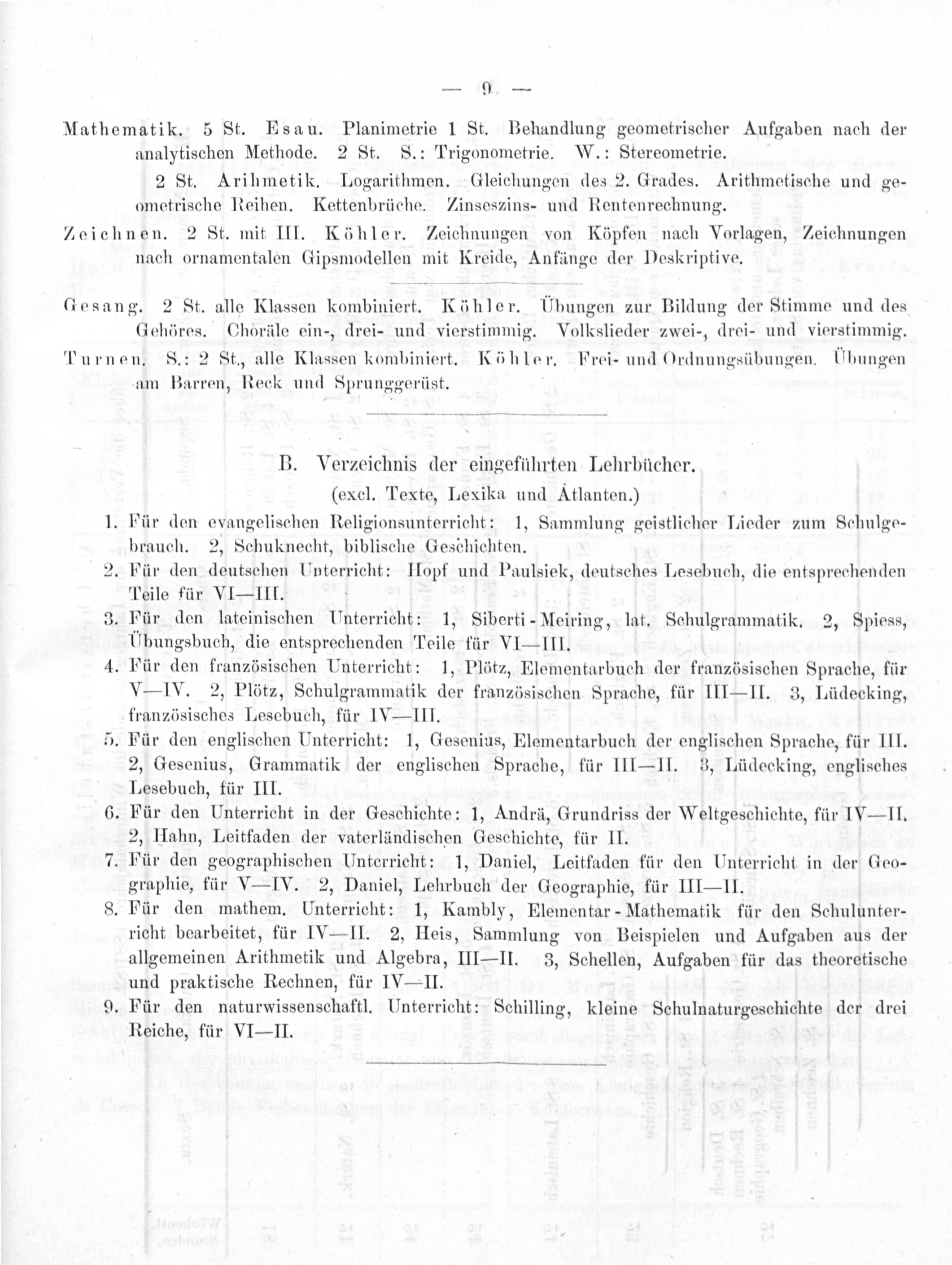 — 9 —

Mathematik. 5 St. Esau. Planimetrie 1 St. Behandlung geometrischer Aufgaben nach der analytischen Methode. 2 St. S.: Trigonometrie. W.: Stereometrie.

2 St. Arihmetik. Logarithmen. Gleichungen des 2. Grades. Arithmetische und geometrische Reihen. Kettenbrüche. Zinseszins- und Rentenrechnung.

Zeichnen. 2 St. mit III. Köhler. Zeichnungen von Köpfen nach Vorlagen, Zeichnungen nach ornamentalen Gipsmodellen mit Kreide, Anfänge der Deskriptive.

Gesang. 2 St. alle Klassen kombiniert. Köhler. Übungen zur Bildung der Stimme und des Gehöres. Choräle ein-, drei- und vierstimmig. Volkslieder zwei-, drei- und vierstimmig.

Turnen. S.: 2 St., alle Klassen kombiniert. Köhler. Frei- und Ordnungsübungen. Übungen am Barren, Reck und Sprunggerüst.

B. Verzeichnis der eingeführten Lehrbücher.
(excl. Texte, Lexika und Atlanten.)

1. Für den evangelischen Religionsunterricht: 1, Sammlung geistlicher Lieder zum Schulgebrauch. 2, Schuknecht, biblische Geschichten.
2. Für den deutschen Unterricht: Hopf und Paulsiek, deutsches Lesebuch, die entsprechenden Teile für VI—III.
3. Für den lateinischen Unterricht: 1, Siberti-Meiring, lat. Schulgrammatik. 2, Spiess, Übungsbuch, die entsprechenden Teile für VI—III.
4. Für den französischen Unterricht: 1, Plötz, Elementarbuch der französischen Sprache, für V—IV. 2, Plötz, Schulgrammatik der französischen Sprache, für III—II. 3, Lüdecking, französisches Lesebuch, für IV—III.
5. Für den englischen Unterricht: 1, Gesenius, Elementarbuch der englischen Sprache, für III. 2, Gesenius, Grammatik der englischen Sprache, für III—II. 3, Lüdecking, englisches Lesebuch, für III.
6. Für den Unterricht in der Geschichte: 1, Andrä, Grundriss der Weltgeschichte, für IV—II. 2, Hahn, Leitfaden der vaterländischen Geschichte, für II.
7. Für den geographischen Unterricht: 1, Daniel, Leitfaden für den Unterricht in der Geographie, für V—IV. 2, Daniel, Lehrbuch der Geographie, für III—II.
8. Für den mathem. Unterricht: 1, Kambly, Elementar-Mathematik für den Schulunterricht bearbeitet, für IV—II. 2, Heis, Sammlung von Beispielen und Aufgaben aus der allgemeinen Arithmetik und Algebra, III—II. 3, Schellen, Aufgaben für das theoretische und praktische Rechnen, für IV—II.
9. Für den naturwissenschaftl. Unterricht: Schilling, kleine Schulnaturgeschichte der drei Reiche, für VI—II.